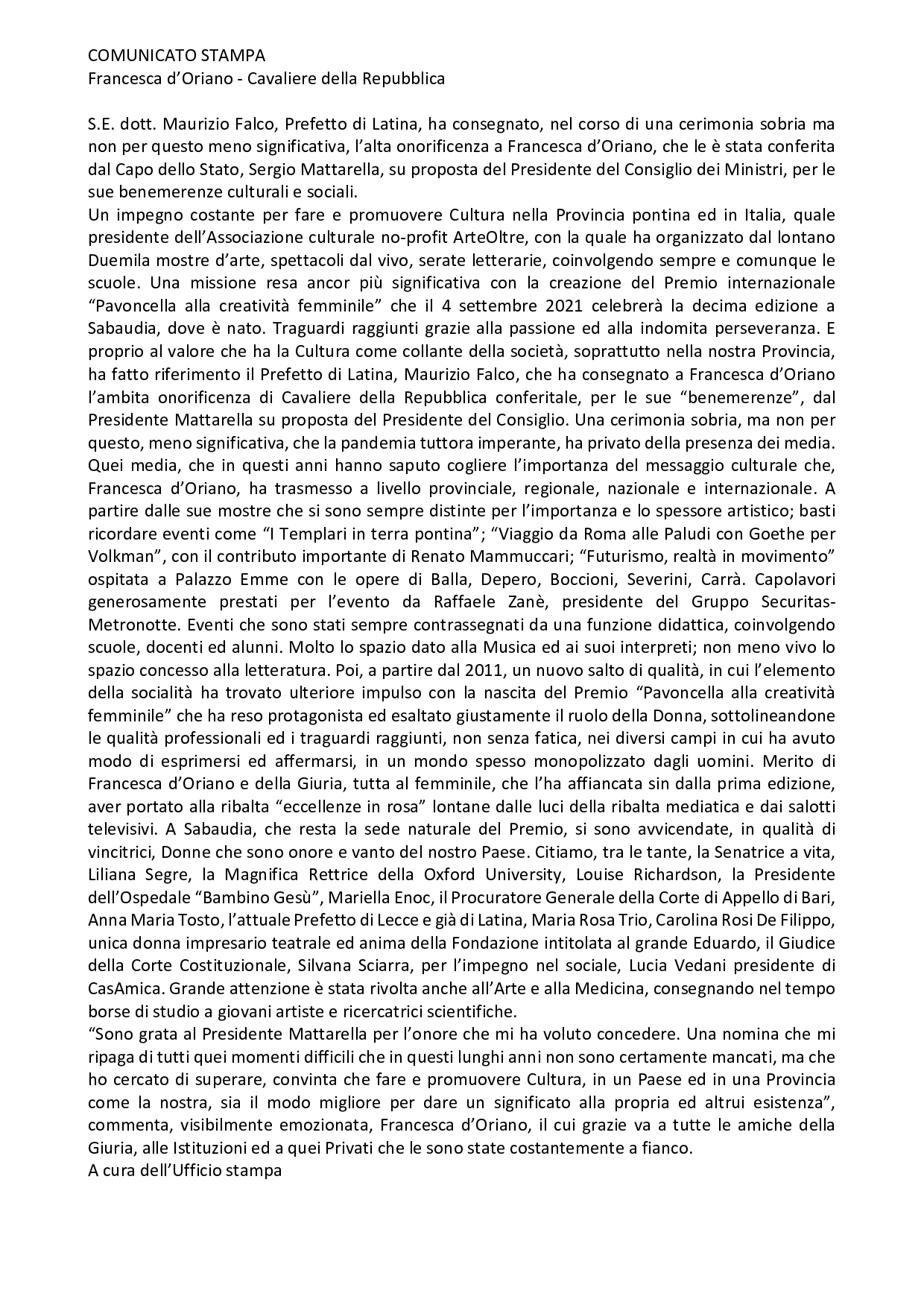 COMUNICATO STAMPA
Francesca d'Oriano - Cavaliere della Repubblica

S.E. dott. Maurizio Falco, Prefetto di Latina, ha consegnato, nel corso di una cerimonia sobria ma non per questo meno significativa, l'alta onorificenza a Francesca d'Oriano, che le è stata conferita dal Capo dello Stato, Sergio Mattarella, su proposta del Presidente del Consiglio dei Ministri, per le sue benemerenze culturali e sociali.
Un impegno costante per fare e promuovere Cultura nella Provincia pontina ed in Italia, quale presidente dell'Associazione culturale no-profit ArteOltre, con la quale ha organizzato dal lontano Duemila mostre d'arte, spettacoli dal vivo, serate letterarie, coinvolgendo sempre e comunque le scuole. Una missione resa ancor più significativa con la creazione del Premio internazionale "Pavoncella alla creatività femminile" che il 4 settembre 2021 celebrerà la decima edizione a Sabaudia, dove è nato. Traguardi raggiunti grazie alla passione ed alla indomita perseveranza. E proprio al valore che ha la Cultura come collante della società, soprattutto nella nostra Provincia, ha fatto riferimento il Prefetto di Latina, Maurizio Falco, che ha consegnato a Francesca d'Oriano l'ambita onorificenza di Cavaliere della Repubblica conferitale, per le sue "benemerenze", dal Presidente Mattarella su proposta del Presidente del Consiglio. Una cerimonia sobria, ma non per questo, meno significativa, che la pandemia tuttora imperante, ha privato della presenza dei media. Quei media, che in questi anni hanno saputo cogliere l'importanza del messaggio culturale che, Francesca d'Oriano, ha trasmesso a livello provinciale, regionale, nazionale e internazionale. A partire dalle sue mostre che si sono sempre distinte per l'importanza e lo spessore artistico; basti ricordare eventi come "I Templari in terra pontina"; "Viaggio da Roma alle Paludi con Goethe per Volkman", con il contributo importante di Renato Mammuccari; "Futurismo, realtà in movimento" ospitata a Palazzo Emme con le opere di Balla, Depero, Boccioni, Severini, Carrà. Capolavori generosamente prestati per l'evento da Raffaele Zanè, presidente del Gruppo Securitas-Metronotte. Eventi che sono stati sempre contrassegnati da una funzione didattica, coinvolgendo scuole, docenti ed alunni. Molto lo spazio dato alla Musica ed ai suoi interpreti; non meno vivo lo spazio concesso alla letteratura. Poi, a partire dal 2011, un nuovo salto di qualità, in cui l'elemento della socialità ha trovato ulteriore impulso con la nascita del Premio "Pavoncella alla creatività femminile" che ha reso protagonista ed esaltato giustamente il ruolo della Donna, sottolineandone le qualità professionali ed i traguardi raggiunti, non senza fatica, nei diversi campi in cui ha avuto modo di esprimersi ed affermarsi, in un mondo spesso monopolizzato dagli uomini. Merito di Francesca d'Oriano e della Giuria, tutta al femminile, che l'ha affiancata sin dalla prima edizione, aver portato alla ribalta "eccellenze in rosa" lontane dalle luci della ribalta mediatica e dai salotti televisivi. A Sabaudia, che resta la sede naturale del Premio, si sono avvicendate, in qualità di vincitrici, Donne che sono onore e vanto del nostro Paese. Citiamo, tra le tante, la Senatrice a vita, Liliana Segre, la Magnifica Rettrice della Oxford University, Louise Richardson, la Presidente dell'Ospedale "Bambino Gesù", Mariella Enoc, il Procuratore Generale della Corte di Appello di Bari, Anna Maria Tosto, l'attuale Prefetto di Lecce e già di Latina, Maria Rosa Trio, Carolina Rosi De Filippo, unica donna impresario teatrale ed anima della Fondazione intitolata al grande Eduardo, il Giudice della Corte Costituzionale, Silvana Sciarra, per l'impegno nel sociale, Lucia Vedani presidente di CasAmica. Grande attenzione è stata rivolta anche all'Arte e alla Medicina, consegnando nel tempo borse di studio a giovani artiste e ricercatrici scientifiche.
"Sono grata al Presidente Mattarella per l'onore che mi ha voluto concedere. Una nomina che mi ripaga di tutti quei momenti difficili che in questi lunghi anni non sono certamente mancati, ma che ho cercato di superare, convinta che fare e promuovere Cultura, in un Paese ed in una Provincia come la nostra, sia il modo migliore per dare un significato alla propria ed altrui esistenza", commenta, visibilmente emozionata, Francesca d'Oriano, il cui grazie va a tutte le amiche della Giuria, alle Istituzioni ed a quei Privati che le sono state costantemente a fianco.
A cura dell'Ufficio stampa